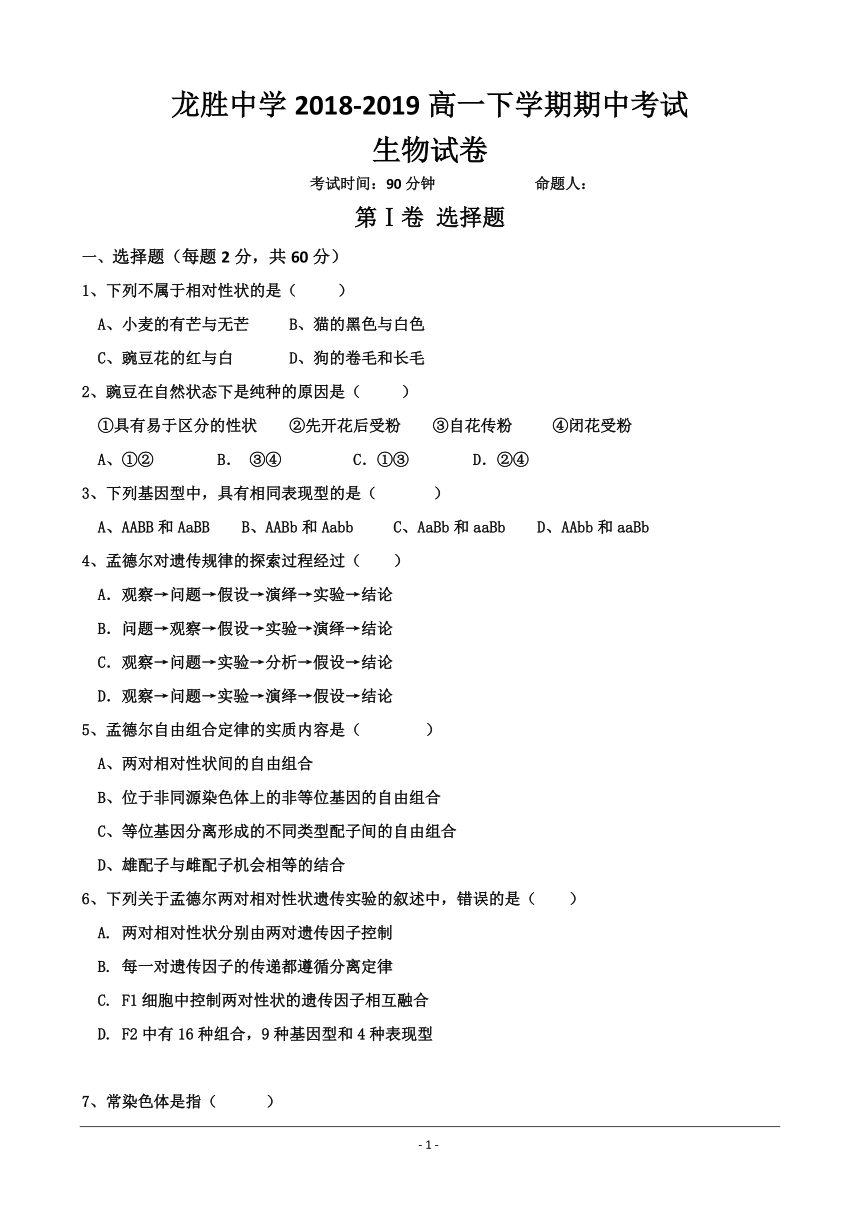 龙胜中学 2018-2019 高一下学期期中考试
生物试卷

考试时间：90 分钟　　　　命题人：

第 I 卷 选择题

一、选择题（每题 2 分，共 60 分）

1、下列不属于相对性状的是（　　）

A、小麦的有芒与无芒　　B、猫的黑色与白色

C、豌豆花的红与白　　D、狗的卷毛和长毛

2、豌豆在自然状态下是纯种的原因是（　　）

①具有易于区分的性状　②先开花后受粉　③自花传粉　④闭花受粉

A、①②　　B. ③④　　C. ①③　　D. ②④

3、下列基因型中，具有相同表现型的是（　　）

A、AABB 和 AaBB　　B、AABb 和 Aabb　　C、AaBb 和 aaBb　　D、AAbb 和 aaBb

4、孟德尔对遗传规律的探索过程经过（　　）

A. 观察→问题→假设→演绎→实验→结论

B. 问题→观察→假设→实验→演绎→结论

C. 观察→问题→实验→分析→假设→结论

D. 观察→问题→实验→演绎→假设→结论

5、孟德尔自由组合定律的实质内容是（　　）

A、两对相对性状间的自由组合

B、位于非同源染色体上的非等位基因的自由组合

C、等位基因分离形成的不同类型配子间的自由组合

D、雄配子与雌配子机会相等的结合

6、下列关于孟德尔两对相对性状遗传实验的叙述中，错误的是（　　）

A. 两对相对性状分别由两对遗传因子控制

B. 每一对遗传因子的传递都遵循分离定律

C. F1 细胞中控制两对性状的遗传因子相互融合

D. F2 中有 16 种组合，9 种基因型和 4 种表现型

7、常染色体是指（　　）

- 1 -